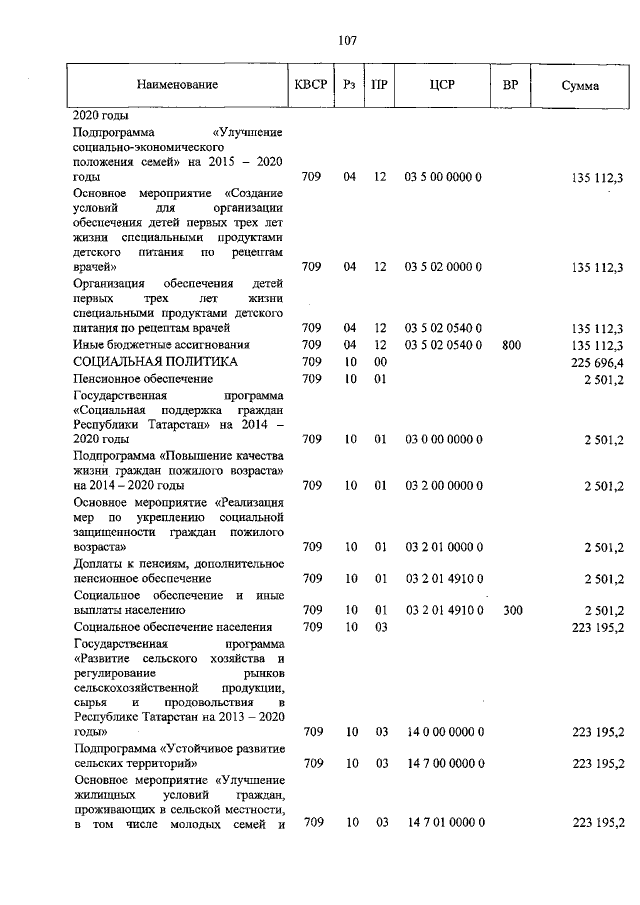 107

| Наименование | КВСР | Рз | ПР | ЦСР | ВР | Сумма |
|---|---|---|---|---|---|---|
| 2020 годы | | | | | | |
| Подпрограмма «Улучшение социально-экономического положения семей» на 2015 – 2020 годы | 709 | 04 | 12 | 03 5 00 0000 0 | | 135 112,3 |
| Основное мероприятие «Создание условий для организации обеспечения детей первых трех лет жизни специальными продуктами детского питания по рецептам врачей» | 709 | 04 | 12 | 03 5 02 0000 0 | | 135 112,3 |
| Организация обеспечения детей первых трех лет жизни специальными продуктами детского питания по рецептам врачей | 709 | 04 | 12 | 03 5 02 0540 0 | | 135 112,3 |
| Иные бюджетные ассигнования | 709 | 04 | 12 | 03 5 02 0540 0 | 800 | 135 112,3 |
| СОЦИАЛЬНАЯ ПОЛИТИКА | 709 | 10 | 00 | | | 225 696,4 |
| Пенсионное обеспечение | 709 | 10 | 01 | | | 2 501,2 |
| Государственная программа «Социальная поддержка граждан Республики Татарстан» на 2014 – 2020 годы | 709 | 10 | 01 | 03 0 00 0000 0 | | 2 501,2 |
| Подпрограмма «Повышение качества жизни граждан пожилого возраста» на 2014 – 2020 годы | 709 | 10 | 01 | 03 2 00 0000 0 | | 2 501,2 |
| Основное мероприятие «Реализация мер по укреплению социальной защищенности граждан пожилого возраста» | 709 | 10 | 01 | 03 2 01 0000 0 | | 2 501,2 |
| Доплаты к пенсиям, дополнительное пенсионное обеспечение | 709 | 10 | 01 | 03 2 01 4910 0 | | 2 501,2 |
| Социальное обеспечение и иные выплаты населению | 709 | 10 | 01 | 03 2 01 4910 0 | 300 | 2 501,2 |
| Социальное обеспечение населения | 709 | 10 | 03 | | | 223 195,2 |
| Государственная программа «Развитие сельского хозяйства и регулирование рынков сельскохозяйственной продукции, сырья и продовольствия в Республике Татарстан на 2013 – 2020 годы» | 709 | 10 | 03 | 14 0 00 0000 0 | | 223 195,2 |
| Подпрограмма «Устойчивое развитие сельских территорий» | 709 | 10 | 03 | 14 7 00 0000 0 | | 223 195,2 |
| Основное мероприятие «Улучшение жилищных условий граждан, проживающих в сельской местности, в том числе молодых семей и | 709 | 10 | 03 | 14 7 01 0000 0 | | 223 195,2 |